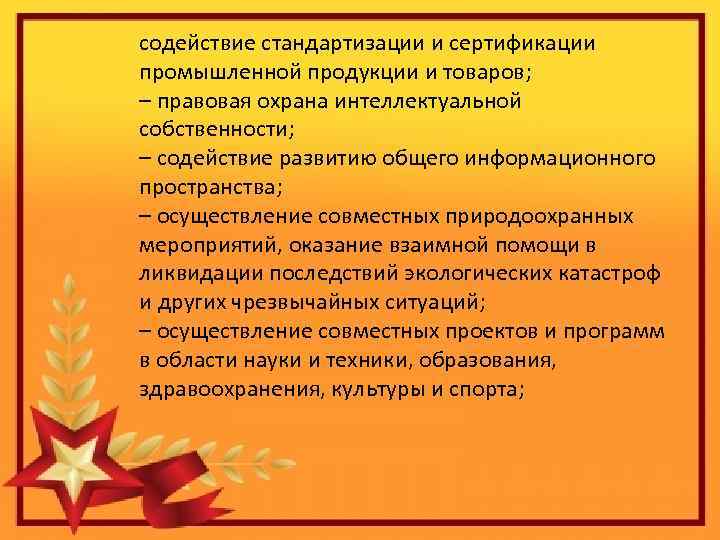 содействие стандартизации и сертификации промышленной продукции и товаров;
– правовая охрана интеллектуальной собственности;
– содействие развитию общего информационного пространства;
– осуществление совместных природоохранных мероприятий, оказание взаимной помощи в ликвидации последствий экологических катастроф и других чрезвычайных ситуаций;
– осуществление совместных проектов и программ в области науки и техники, образования, здравоохранения, культуры и спорта;